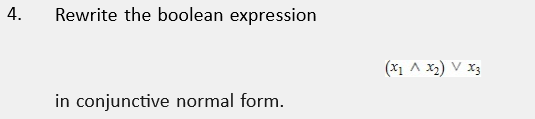 4. Rewrite the boolean expression

$(x_1 \wedge x_2) \vee x_3$

in conjunctive normal form.